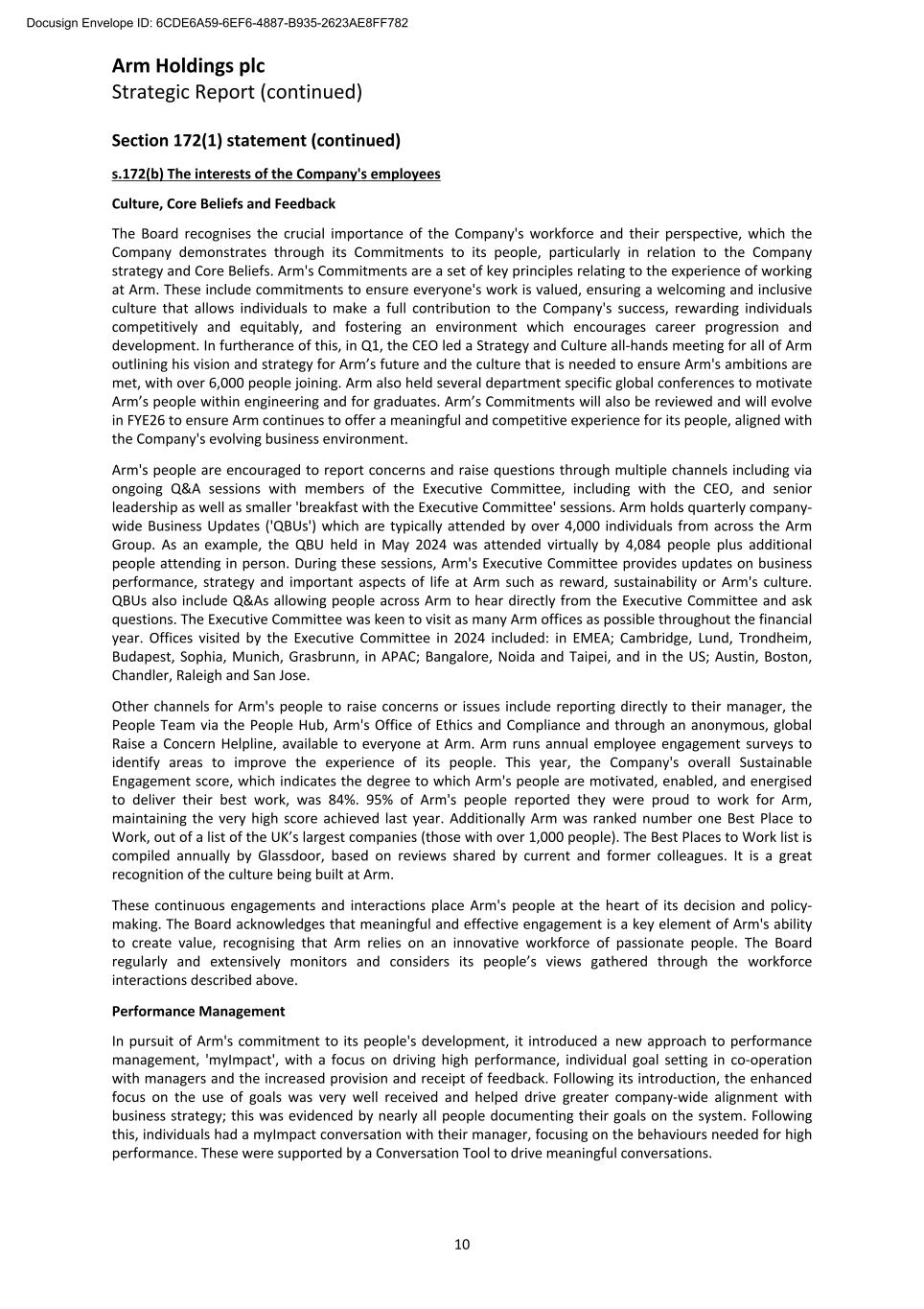 Docusign Envelope ID: 6CDE6A59-6EF6-4887-B935-2623AE8FF782

Arm Holdings plc
Strategic Report (continued)

Section 172(1) statement (continued)

s.172(b) The interests of the Company's employees

Culture, Core Beliefs and Feedback

The Board recognises the crucial importance of the Company's workforce and their perspective, which the Company demonstrates through its Commitments to its people, particularly in relation to the Company strategy and Core Beliefs. Arm's Commitments are a set of key principles relating to the experience of working at Arm. These include commitments to ensure everyone's work is valued, ensuring a welcoming and inclusive culture that allows individuals to make a full contribution to the Company's success, rewarding individuals competitively and equitably, and fostering an environment which encourages career progression and development. In furtherance of this, in Q1, the CEO led a Strategy and Culture all-hands meeting for all of Arm outlining his vision and strategy for Arm's future and the culture that is needed to ensure Arm's ambitions are met, with over 6,000 people joining. Arm also held several department specific global conferences to motivate Arm's people within engineering and for graduates. Arm's Commitments will also be reviewed and will evolve in FYE26 to ensure Arm continues to offer a meaningful and competitive experience for its people, aligned with the Company's evolving business environment.

Arm's people are encouraged to report concerns and raise questions through multiple channels including via ongoing Q&A sessions with members of the Executive Committee, including with the CEO, and senior leadership as well as smaller 'breakfast with the Executive Committee' sessions. Arm holds quarterly company-wide Business Updates ('QBUs') which are typically attended by over 4,000 individuals from across the Arm Group. As an example, the QBU held in May 2024 was attended virtually by 4,084 people plus additional people attending in person. During these sessions, Arm's Executive Committee provides updates on business performance, strategy and important aspects of life at Arm such as reward, sustainability or Arm's culture. QBUs also include Q&As allowing people across Arm to hear directly from the Executive Committee and ask questions. The Executive Committee was keen to visit as many Arm offices as possible throughout the financial year. Offices visited by the Executive Committee in 2024 included: in EMEA; Cambridge, Lund, Trondheim, Budapest, Sophia, Munich, Grasbrunn, in APAC; Bangalore, Noida and Taipei, and in the US; Austin, Boston, Chandler, Raleigh and San Jose.

Other channels for Arm's people to raise concerns or issues include reporting directly to their manager, the People Team via the People Hub, Arm's Office of Ethics and Compliance and through an anonymous, global Raise a Concern Helpline, available to everyone at Arm. Arm runs annual employee engagement surveys to identify areas to improve the experience of its people. This year, the Company's overall Sustainable Engagement score, which indicates the degree to which Arm's people are motivated, enabled, and energised to deliver their best work, was 84%. 95% of Arm's people reported they were proud to work for Arm, maintaining the very high score achieved last year. Additionally Arm was ranked number one Best Place to Work, out of a list of the UK's largest companies (those with over 1,000 people). The Best Places to Work list is compiled annually by Glassdoor, based on reviews shared by current and former colleagues. It is a great recognition of the culture being built at Arm.

These continuous engagements and interactions place Arm's people at the heart of its decision and policy-making. The Board acknowledges that meaningful and effective engagement is a key element of Arm's ability to create value, recognising that Arm relies on an innovative workforce of passionate people. The Board regularly and extensively monitors and considers its people's views gathered through the workforce interactions described above.

Performance Management

In pursuit of Arm's commitment to its people's development, it introduced a new approach to performance management, 'myImpact', with a focus on driving high performance, individual goal setting in co-operation with managers and the increased provision and receipt of feedback. Following its introduction, the enhanced focus on the use of goals was very well received and helped drive greater company-wide alignment with business strategy; this was evidenced by nearly all people documenting their goals on the system. Following this, individuals had a myImpact conversation with their manager, focusing on the behaviours needed for high performance. These were supported by a Conversation Tool to drive meaningful conversations.

10